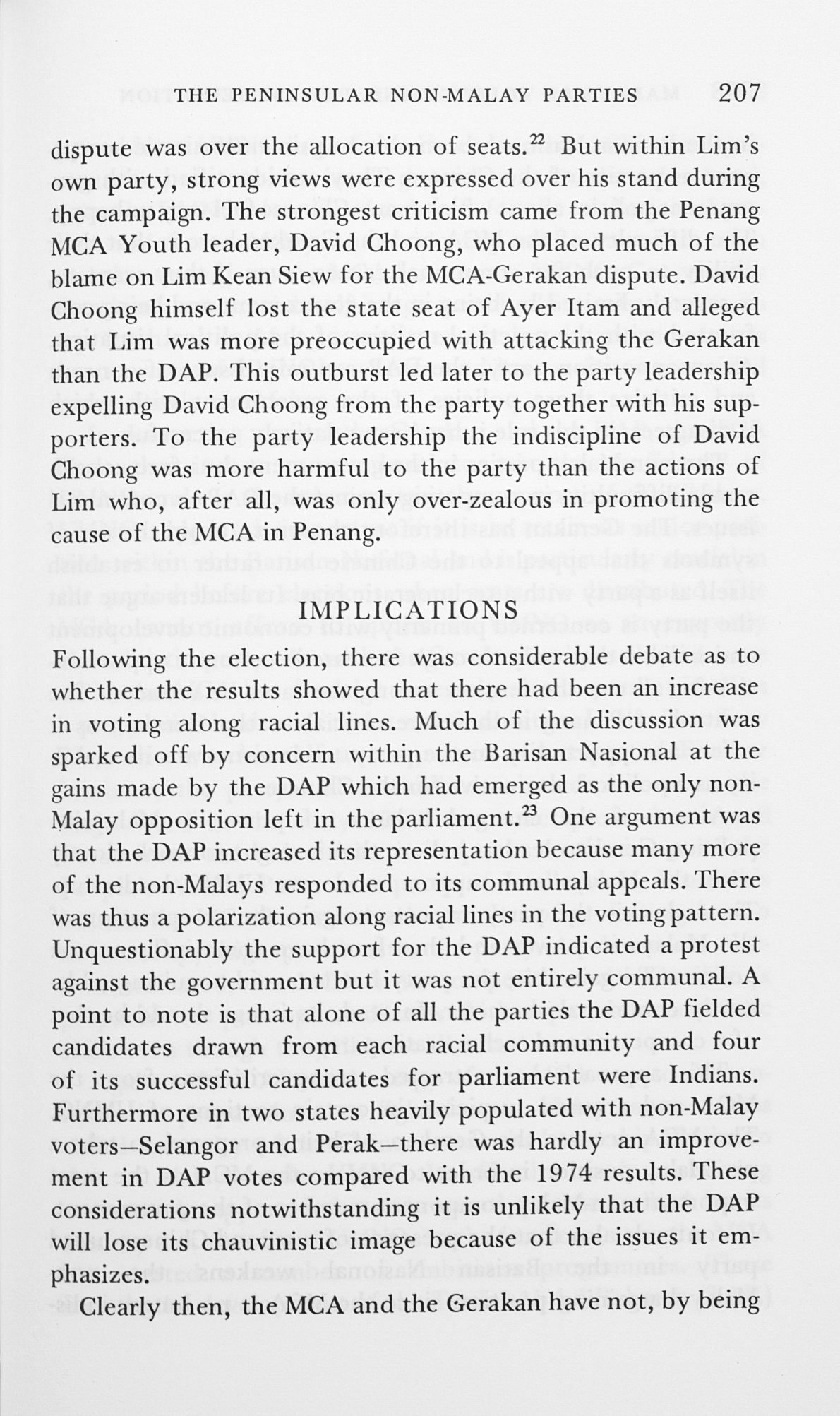 THE PENINSULAR NON-MALAY PARTIES 207

dispute was over the allocation of seats.$^{22}$ But within Lim's own party, strong views were expressed over his stand during the campaign. The strongest criticism came from the Penang MCA Youth leader, David Choong, who placed much of the blame on Lim Kean Siew for the MCA-Gerakan dispute. David Choong himself lost the state seat of Ayer Itam and alleged that Lim was more preoccupied with attacking the Gerakan than the DAP. This outburst led later to the party leadership expelling David Choong from the party together with his supporters. To the party leadership the indiscipline of David Choong was more harmful to the party than the actions of Lim who, after all, was only over-zealous in promoting the cause of the MCA in Penang.

IMPLICATIONS

Following the election, there was considerable debate as to whether the results showed that there had been an increase in voting along racial lines. Much of the discussion was sparked off by concern within the Barisan Nasional at the gains made by the DAP which had emerged as the only non-Malay opposition left in the parliament.$^{23}$ One argument was that the DAP increased its representation because many more of the non-Malays responded to its communal appeals. There was thus a polarization along racial lines in the voting pattern. Unquestionably the support for the DAP indicated a protest against the government but it was not entirely communal. A point to note is that alone of all the parties the DAP fielded candidates drawn from each racial community and four of its successful candidates for parliament were Indians. Furthermore in two states heavily populated with non-Malay voters—Selangor and Perak—there was hardly an improvement in DAP votes compared with the 1974 results. These considerations notwithstanding it is unlikely that the DAP will lose its chauvinistic image because of the issues it emphasizes.

Clearly then, the MCA and the Gerakan have not, by being